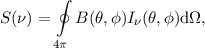 $S(\nu) = \oint_{4\pi} B(\theta, \phi) I_\nu(\theta, \phi) \mathrm{d}\Omega,$